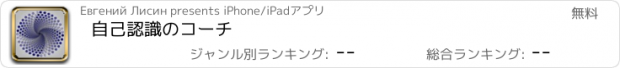 Евгений Лисин presents iPhone/iPadアプリ

無料

自己認識のコーチ

ジャンル別ランキング: --

総合ランキング: --